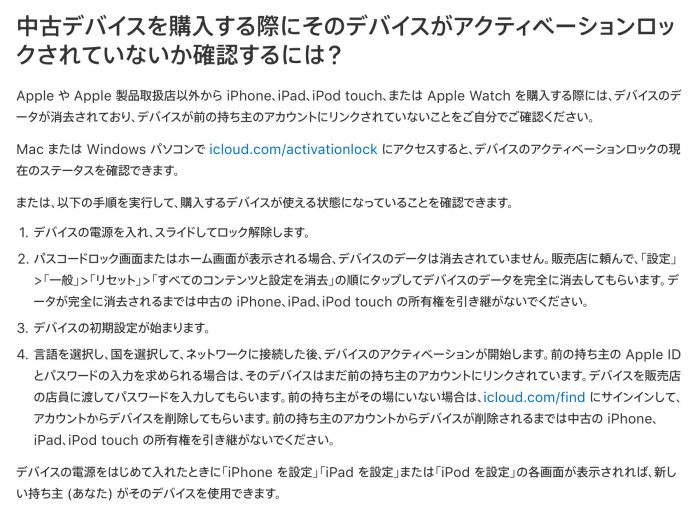 中古デバイスを購入する際にそのデバイスがアクティベーションロックされていないか確認するには？

Apple や Apple 製品取扱店以外から iPhone、iPad、iPod touch、または Apple Watch を購入する際には、デバイスのデータが消去されており、デバイスが前の持ち主のアカウントにリンクされていないことをご自分でご確認ください。

Mac または Windows パソコンで icloud.com/activationlock にアクセスすると、デバイスのアクティベーションロックの現在のステータスを確認できます。

または、以下の手順を実行して、購入するデバイスが使える状態になっていることを確認できます。

1. デバイスの電源を入れ、スライドしてロック解除します。

2. パスコードロック画面またはホーム画面が表示される場合、デバイスのデータは消去されていません。販売店に頼んで、「設定」>「一般」>「リセット」>「すべてのコンテンツと設定を消去」の順にタップしてデバイスのデータを完全に消去してもらいます。データが完全に消去されるまでは中古の iPhone、iPad、iPod touch の所有権を引き継がないでください。

3. デバイスの初期設定が始まります。

4. 言語を選択し、国を選択して、ネットワークに接続した後、デバイスのアクティベーションが開始します。前の持ち主の Apple ID とパスワードの入力を求められる場合は、そのデバイスはまだ前の持ち主のアカウントにリンクされています。デバイスを販売店の店員に渡してパスワードを入力してもらいます。前の持ち主がその場にいない場合は、icloud.com/find にサインインして、アカウントからデバイスを削除してもらいます。前の持ち主のアカウントからデバイスが削除されるまでは中古の iPhone、iPad、iPod touch の所有権を引き継がないでください。

デバイスの電源をはじめて入れたときに「iPhone を設定」「iPad を設定」または「iPod を設定」の各画面が表示されれば、新しい持ち主 (あなた) がそのデバイスを使用できます。